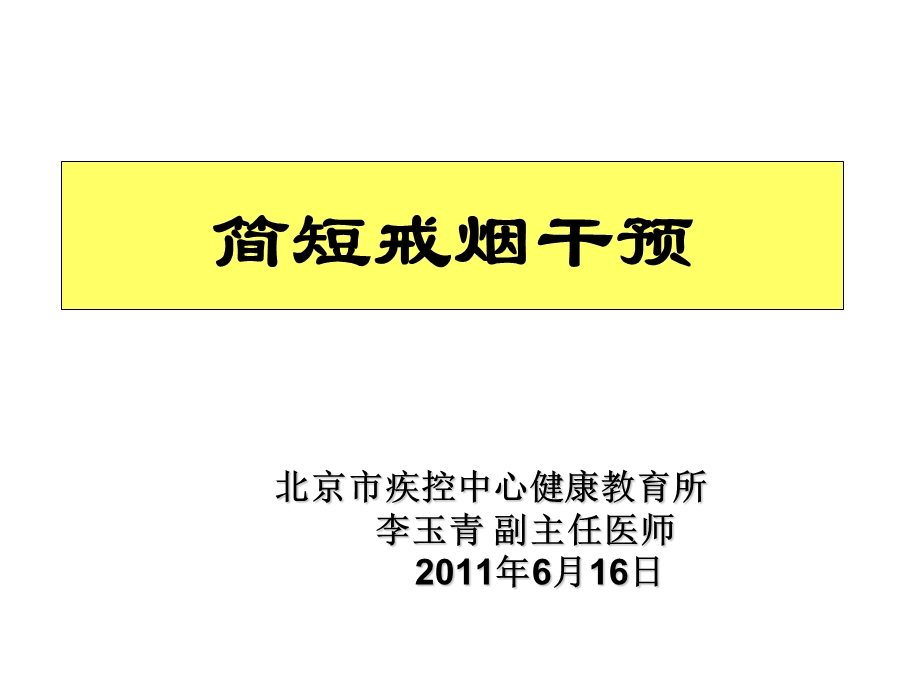 简短戒烟干预

北京市疾控中心健康教育所
李玉青 副主任医师
2011年6月16日